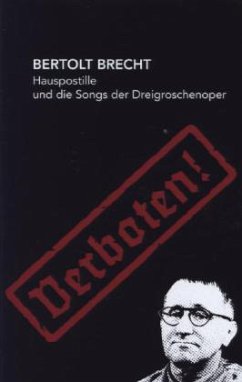 BERTOLT BRECHT
Hauspostille
und die Songs der Dreigroschenoper

Verboten!